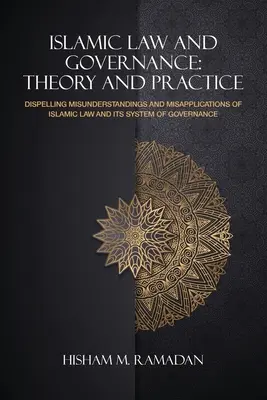 ISLAMIC LAW AND GOVERNANCE: THEORY AND PRACTICE

DISPELLING MISUNDERSTANDINGS AND MISAPPLICATIONS OF ISLAMIC LAW AND ITS SYSTEM OF GOVERNANCE

HISHAM M. RAMADAN